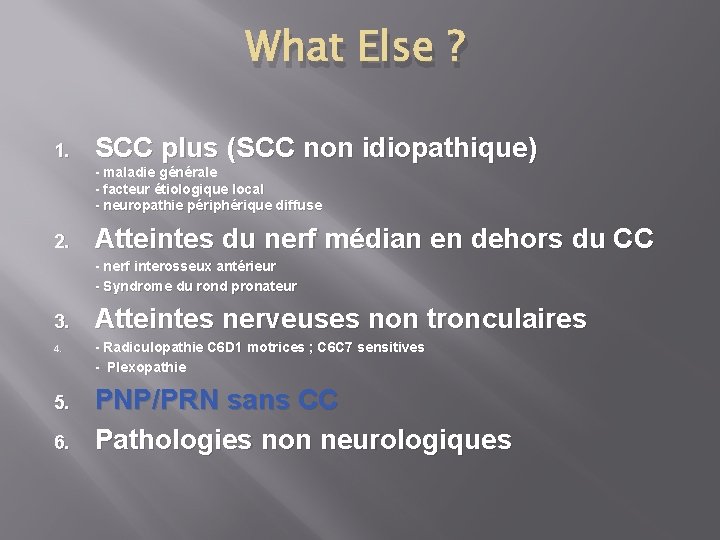 What Else ?

1. SCC plus (SCC non idiopathique)
- maladie générale
- facteur étiologique local
- neuropathie périphérique diffuse

2. Atteintes du nerf médian en dehors du CC
- nerf interosseux antérieur
- Syndrome du rond pronateur

3. Atteintes nerveuses non tronculaires

4. - Radiculopathie C6D1 motrices ; C6C7 sensitives
- Plexopathie

5. PNP/PRN sans CC

6. Pathologies non neurologiques